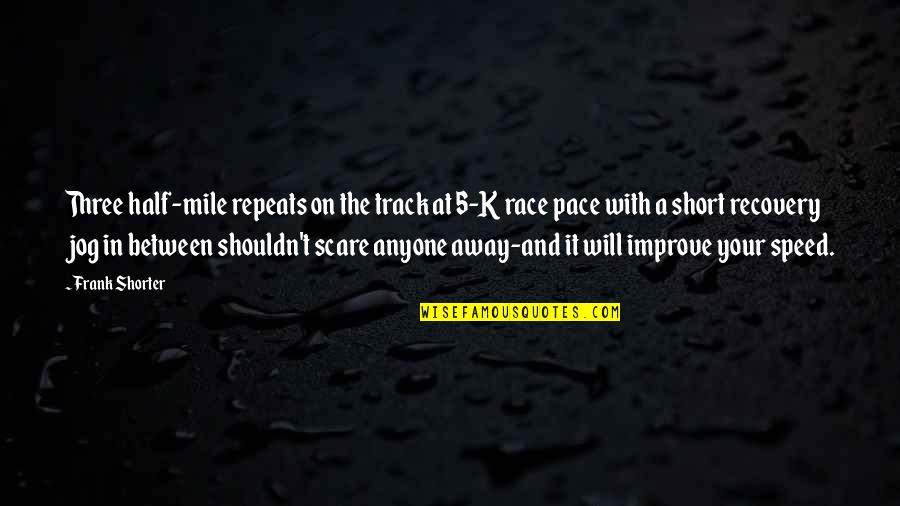 Three half-mile repeats on the track at 5-K race pace with a short recovery jog in between shouldn't scare anyone away-and it will improve your speed.

~Frank Shorter

WISEFAMOUSQUOTES.COM